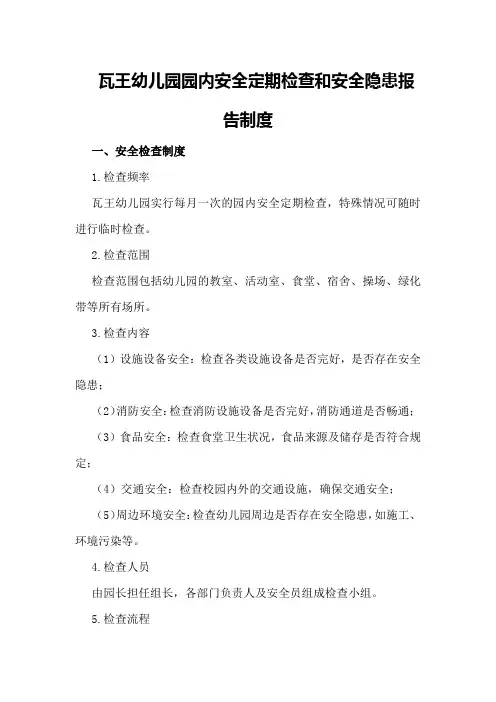 瓦王幼儿园园内安全定期检查和安全隐患报告制度

一、安全检查制度

1.检查频率

瓦王幼儿园实行每月一次的园内安全定期检查，特殊情况可随时进行临时检查。

2.检查范围

检查范围包括幼儿园的教室、活动室、食堂、宿舍、操场、绿化带等所有场所。

3.检查内容

（1）设施设备安全：检查各类设施设备是否完好，是否存在安全隐患；

（2）消防安全：检查消防设施设备是否完好，消防通道是否畅通；

（3）食品安全：检查食堂卫生状况，食品来源及储存是否符合规定；

（4）交通安全：检查校园内外的交通设施，确保交通安全；

（5）周边环境安全：检查幼儿园周边是否存在安全隐患，如施工、环境污染等。

4.检查人员

由园长担任组长，各部门负责人及安全员组成检查小组。

5.检查流程